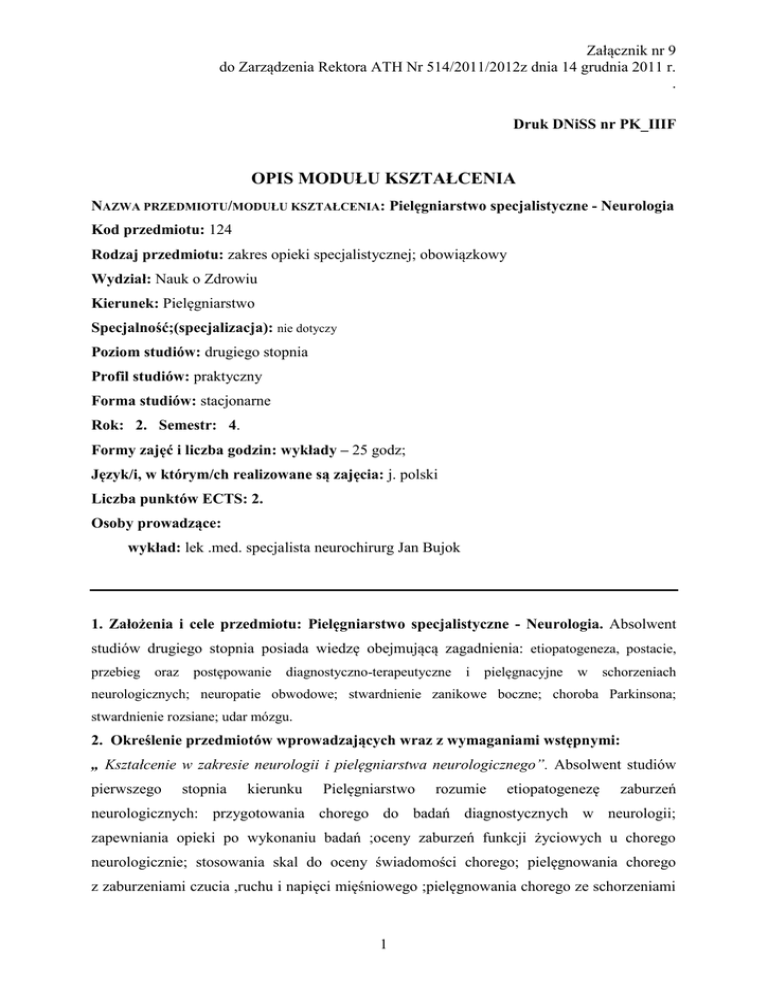 Załącznik nr 9
do Zarządzenia Rektora ATH Nr 514/2011/2012z dnia 14 grudnia 2011 r.
.

Druk DNiSS nr PK_IIIF

OPIS MODUŁU KSZTAŁCENIA

NAZWA PRZEDMIOTU/MODUŁU KSZTAŁCENIA: Pielęgniarstwo specjalistyczne - Neurologia

Kod przedmiotu: 124

Rodzaj przedmiotu: zakres opieki specjalistycznej; obowiązkowy

Wydział: Nauk o Zdrowiu

Kierunek: Pielęgniarstwo

Specjalność;(specjalizacja): nie dotyczy

Poziom studiów: drugiego stopnia

Profil studiów: praktyczny

Forma studiów: stacjonarne

Rok: 2. Semestr: 4.

Formy zajęć i liczba godzin: wykłady – 25 godz;

Język/i, w którym/ch realizowane są zajęcia: j. polski

Liczba punktów ECTS: 2.

Osoby prowadzące:

wykład: lek .med. specjalista neurochirurg Jan Bujok

1. Założenia i cele przedmiotu: Pielęgniarstwo specjalistyczne - Neurologia. Absolwent studiów drugiego stopnia posiada wiedzę obejmującą zagadnienia: etiopatogeneza, postacie, przebieg oraz postępowanie diagnostyczno-terapeutyczne i pielęgnacyjne w schorzeniach neurologicznych; neuropatie obwodowe; stwardnienie zanikowe boczne; choroba Parkinsona; stwardnienie rozsiane; udar mózgu.

2. Określenie przedmiotów wprowadzających wraz z wymaganiami wstępnymi:

„ Kształcenie w zakresie neurologii i pielęgniarstwa neurologicznego". Absolwent studiów pierwszego stopnia kierunku Pielęgniarstwo rozumie etiopatogenezę zaburzeń neurologicznych: przygotowania chorego do badań diagnostycznych w neurologii; zapewniania opieki po wykonaniu badań ;oceny zaburzeń funkcji życiowych u chorego neurologicznie; stosowania skal do oceny świadomości chorego; pielęgnowania chorego z zaburzeniami czucia ,ruchu i napięci mięśniowego ;pielęgnowania chorego ze schorzeniami

1